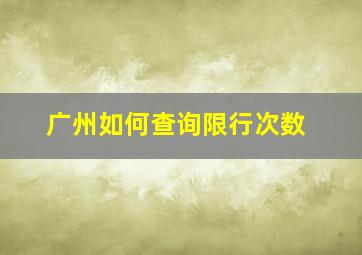 广州如何查询限行次数